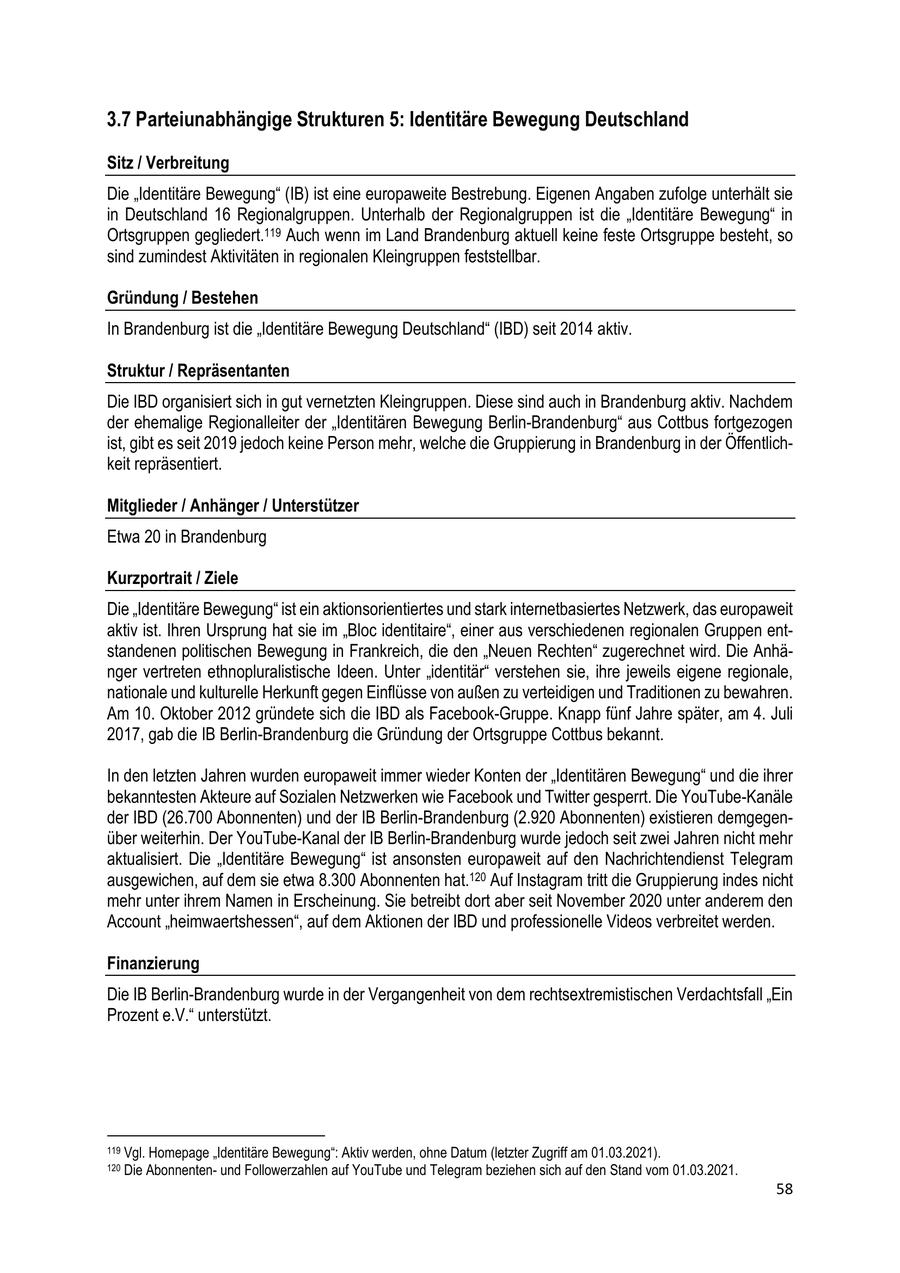 3.7 Parteiunabhängige Strukturen 5: Identitäre Bewegung Deutschland

Sitz / Verbreitung

Die „Identitäre Bewegung“ (IB) ist eine europaweite Bestrebung. Eigenen Angaben zufolge unterhält sie in Deutschland 16 Regionalgruppen. Unterhalb der Regionalgruppen ist die „Identitäre Bewegung“ in Ortsgruppen gegliedert.$^{119}$ Auch wenn im Land Brandenburg aktuell keine feste Ortsgruppe besteht, so sind zumindest Aktivitäten in regionalen Kleingruppen feststellbar.

Gründung / Bestehen

In Brandenburg ist die „Identitäre Bewegung Deutschland“ (IBD) seit 2014 aktiv.

Struktur / Repräsentanten

Die IBD organisiert sich in gut vernetzten Kleingruppen. Diese sind auch in Brandenburg aktiv. Nachdem der ehemalige Regionalleiter der „Identitären Bewegung Berlin-Brandenburg“ aus Cottbus fortgezogen ist, gibt es seit 2019 jedoch keine Person mehr, welche die Gruppierung in Brandenburg in der Öffentlichkeit repräsentiert.

Mitglieder / Anhänger / Unterstützer

Etwa 20 in Brandenburg

Kurzportrait / Ziele

Die „Identitäre Bewegung“ ist ein aktionsorientiertes und stark internetbasiertes Netzwerk, das europaweit aktiv ist. Ihren Ursprung hat sie im „Bloc identitaire“, einer aus verschiedenen regionalen Gruppen entstandenen politischen Bewegung in Frankreich, die den „Neuen Rechten“ zugerechnet wird. Die Anhänger vertreten ethnopluralistische Ideen. Unter „identitär“ verstehen sie, ihre jeweils eigene regionale, nationale und kulturelle Herkunft gegen Einflüsse von außen zu verteidigen und Traditionen zu bewahren. Am 10. Oktober 2012 gründete sich die IBD als Facebook-Gruppe. Knapp fünf Jahre später, am 4. Juli 2017, gab die IB Berlin-Brandenburg die Gründung der Ortsgruppe Cottbus bekannt.

In den letzten Jahren wurden europaweit immer wieder Konten der „Identitären Bewegung“ und die ihrer bekanntesten Akteure auf Sozialen Netzwerken wie Facebook und Twitter gesperrt. Die YouTube-Kanäle der IBD (26.700 Abonnenten) und der IB Berlin-Brandenburg (2.920 Abonnenten) existieren demgegenüber weiterhin. Der YouTube-Kanal der IB Berlin-Brandenburg wurde jedoch seit zwei Jahren nicht mehr aktualisiert. Die „Identitäre Bewegung“ ist ansonsten europaweit auf den Nachrichtendienst Telegram ausgewichen, auf dem sie etwa 8.300 Abonnenten hat.$^{120}$ Auf Instagram tritt die Gruppierung indes nicht mehr unter ihrem Namen in Erscheinung. Sie betreibt dort aber seit November 2020 unter anderem den Account „heimwaertshessen“, auf dem Aktionen der IBD und professionelle Videos verbreitet werden.

Finanzierung

Die IB Berlin-Brandenburg wurde in der Vergangenheit von dem rechtsextremistischen Verdachtsfall „Ein Prozent e.V.“ unterstützt.

$^{119}$ Vgl. Homepage „Identitäre Bewegung“: Aktiv werden, ohne Datum (letzter Zugriff am 01.03.2021).
$^{120}$ Die Abonnenten- und Followerzahlen auf YouTube und Telegram beziehen sich auf den Stand vom 01.03.2021.

58